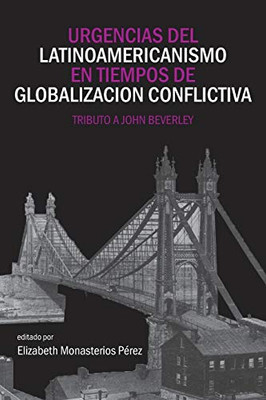 URGENCIAS DEL
LATINOAMERICANISMO
EN TIEMPOS DE
GLOBALIZACION CONFLICTIVA

TRIBUTO A JOHN BEVERLEY

editado por
Elizabeth Monasterios Pérez